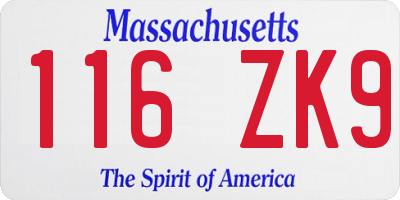 Massachusetts

116 ZK9

The Spirit of America